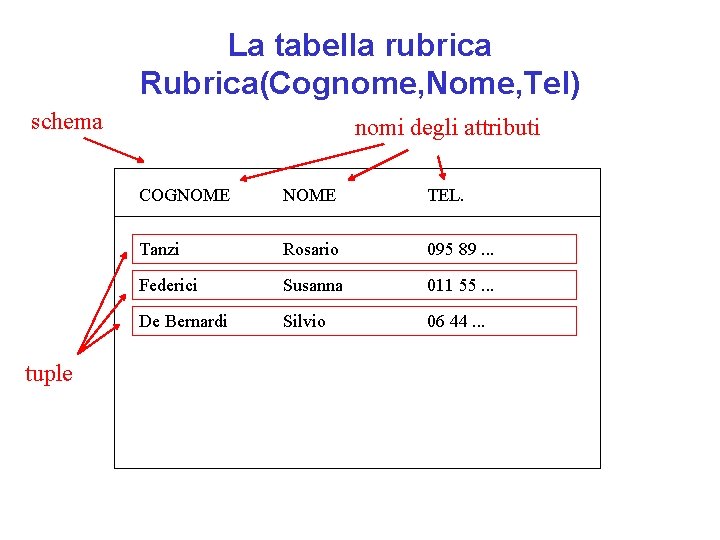 La tabella rubrica
Rubrica(Cognome,Nome,Tel)

schema

nomi degli attributi

| COGNOME | NOME | TEL. |
|---|---|---|
| Tanzi | Rosario | 095 89 ... |
| Federici | Susanna | 011 55 ... |
| De Bernardi | Silvio | 06 44 ... |

tuple